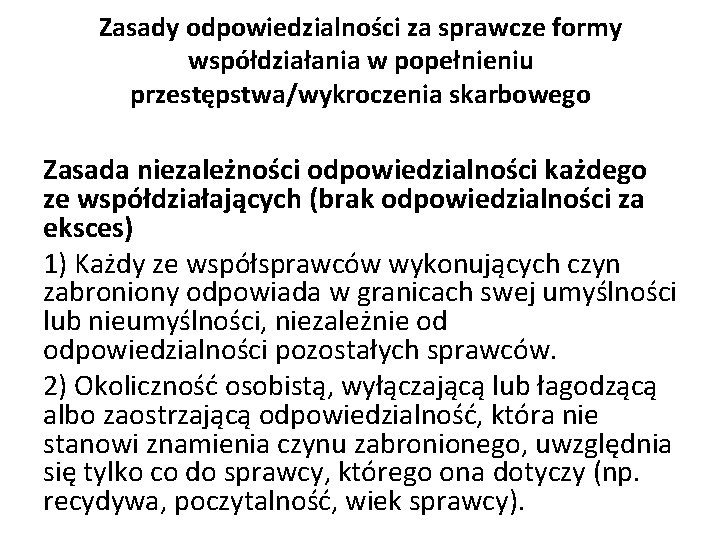 Zasady odpowiedzialności za sprawcze formy współdziałania w popełnieniu przestępstwa/wykroczenia skarbowego

Zasada niezależności odpowiedzialności każdego ze współdziałających (brak odpowiedzialności za eksces)

1) Każdy ze współsprawców wykonujących czyn zabroniony odpowiada w granicach swej umyślności lub nieumyślności, niezależnie od odpowiedzialności pozostałych sprawców.

2) Okoliczność osobistą, wyłączającą lub łagodzącą albo zaostrzającą odpowiedzialność, która nie stanowi znamienia czynu zabronionego, uwzględnia się tylko co do sprawcy, którego ona dotyczy (np. recydywa, poczytalność, wiek sprawcy).